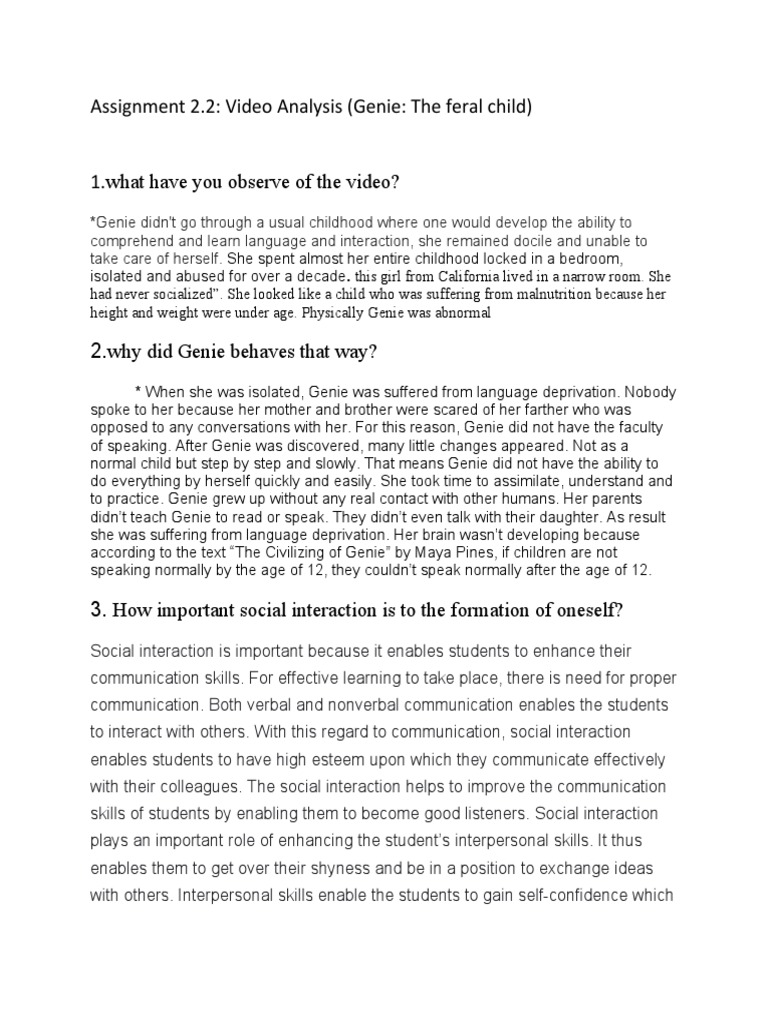 Assignment 2.2: Video Analysis (Genie: The feral child)

1.what have you observe of the video?

*Genie didn't go through a usual childhood where one would develop the ability to comprehend and learn language and interaction, she remained docile and unable to take care of herself. She spent almost her entire childhood locked in a bedroom, isolated and abused for over a decade. this girl from California lived in a narrow room. She had never socialized". She looked like a child who was suffering from malnutrition because her height and weight were under age. Physically Genie was abnormal

2.why did Genie behaves that way?

* When she was isolated, Genie was suffered from language deprivation. Nobody spoke to her because her mother and brother were scared of her farther who was opposed to any conversations with her. For this reason, Genie did not have the faculty of speaking. After Genie was discovered, many little changes appeared. Not as a normal child but step by step and slowly. That means Genie did not have the ability to do everything by herself quickly and easily. She took time to assimilate, understand and to practice. Genie grew up without any real contact with other humans. Her parents didn't teach Genie to read or speak. They didn't even talk with their daughter. As result she was suffering from language deprivation. Her brain wasn't developing because according to the text "The Civilizing of Genie" by Maya Pines, if children are not speaking normally by the age of 12, they couldn't speak normally after the age of 12.

3. How important social interaction is to the formation of oneself?

Social interaction is important because it enables students to enhance their communication skills. For effective learning to take place, there is need for proper communication. Both verbal and nonverbal communication enables the students to interact with others. With this regard to communication, social interaction enables students to have high esteem upon which they communicate effectively with their colleagues. The social interaction helps to improve the communication skills of students by enabling them to become good listeners. Social interaction plays an important role of enhancing the student's interpersonal skills. It thus enables them to get over their shyness and be in a position to exchange ideas with others. Interpersonal skills enable the students to gain self-confidence which